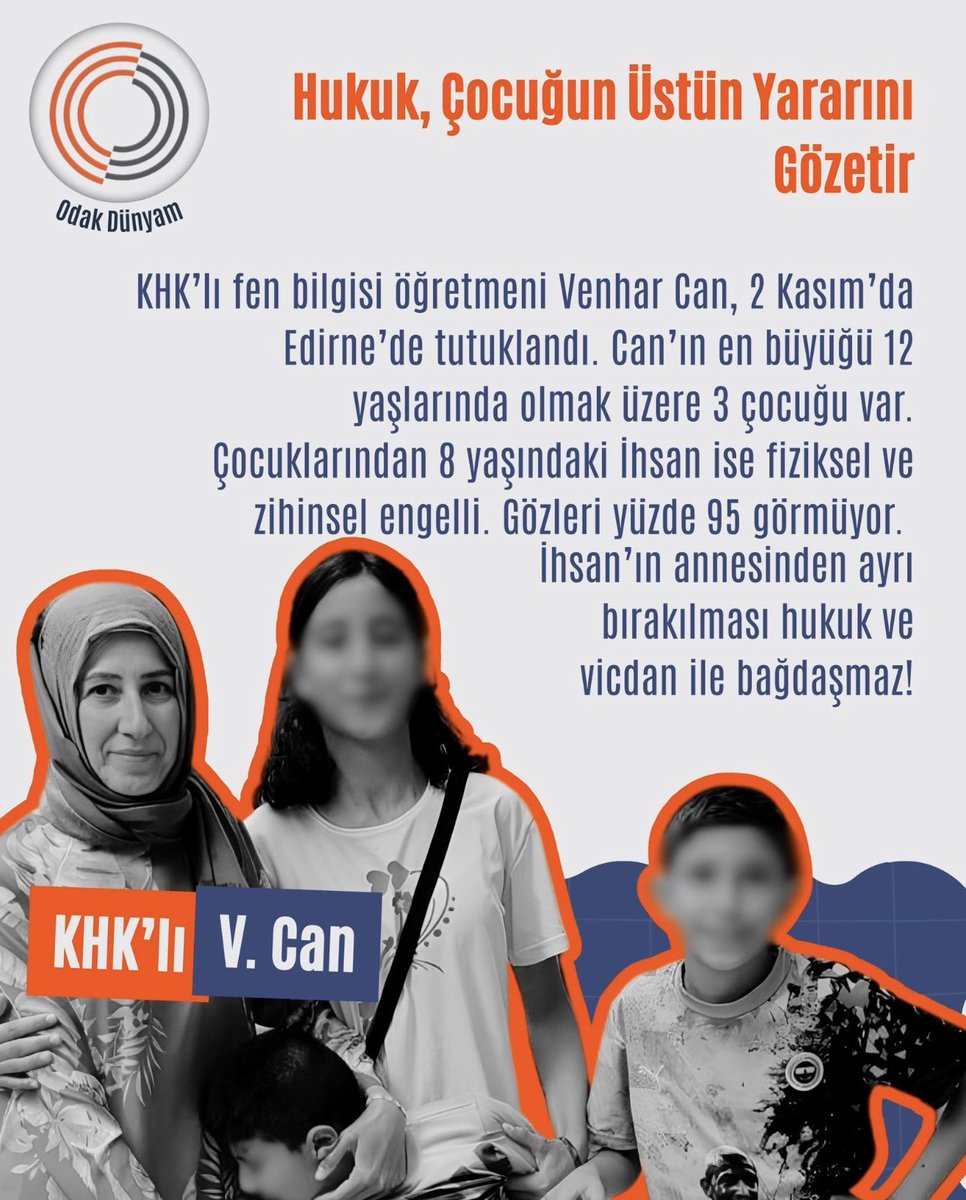 Odak Dünyam

Hukuk, Çocuğun Üstün Yararını Gözetir

KHK'lı fen bilgisi öğretmeni Venhar Can, 2 Kasım'da Edirne'de tutuklandı. Can'ın en büyüğü 12 yaşlarında olmak üzere 3 çocuğu var. Çocuklarından 8 yaşındaki İhsan ise fiziksel ve zihinsel engelli. Gözleri yüzde 95 görmüyor. İhsan'ın annesinden ayrı bırakılması hukuk ve vicdan ile bağdaşmaz!

KHK'lı V. Can